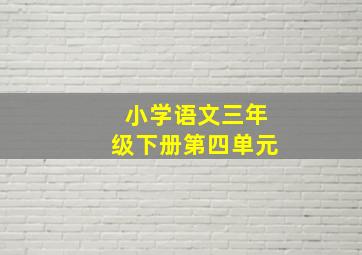 小学语文三年级下册第四单元